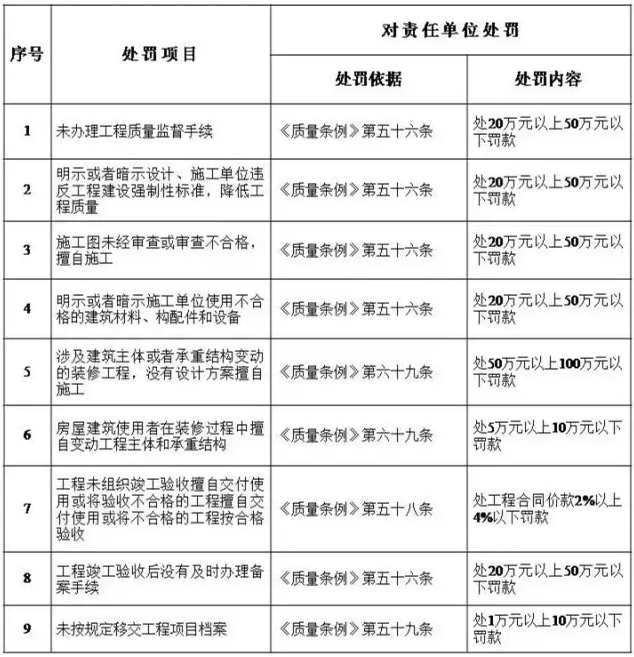 | 序号 | 处罚项目 | 对责任单位处罚 | |
|---|---|---|---|
| | | 处罚依据 | 处罚内容 |
| 1 | 未办理工程质量监督手续 | 《质量条例》第五十六条 | 处20万元以上50万元以下罚款 |
| 2 | 明示或者暗示设计、施工单位违反工程建设强制性标准，降低工程质量 | 《质量条例》第五十六条 | 处20万元以上50万元以下罚款 |
| 3 | 施工图未经审查或审查不合格，擅自施工 | 《质量条例》第五十六条 | 处20万元以上50万元以下罚款 |
| 4 | 明示或者暗示施工单位使用不合格的建筑材料、构配件和设备 | 《质量条例》第五十六条 | 处20万元以上50万元以下罚款 |
| 5 | 涉及建筑主体或者承重结构变动的装修工程，没有设计方案擅自施工 | 《质量条例》第六十九条 | 处50万元以上100万元以下罚款 |
| 6 | 房屋建筑使用者在装修过程中擅自变动工程主体和承重结构 | 《质量条例》第六十九条 | 处5万元以上10万元以下罚款 |
| 7 | 工程未组织竣工验收擅自交付使用或将验收不合格的工程擅自交付使用或将不合格的工程按合格验收 | 《质量条例》第五十八条 | 处工程合同价款2%以上4%以下罚款 |
| 8 | 工程竣工验收后没有及时办理备案手续 | 《质量条例》第五十六条 | 处20万元以上50万元以下罚款 |
| 9 | 未按规定移交工程项目档案 | 《质量条例》第五十九条 | 处1万元以上10万元以下罚款 |